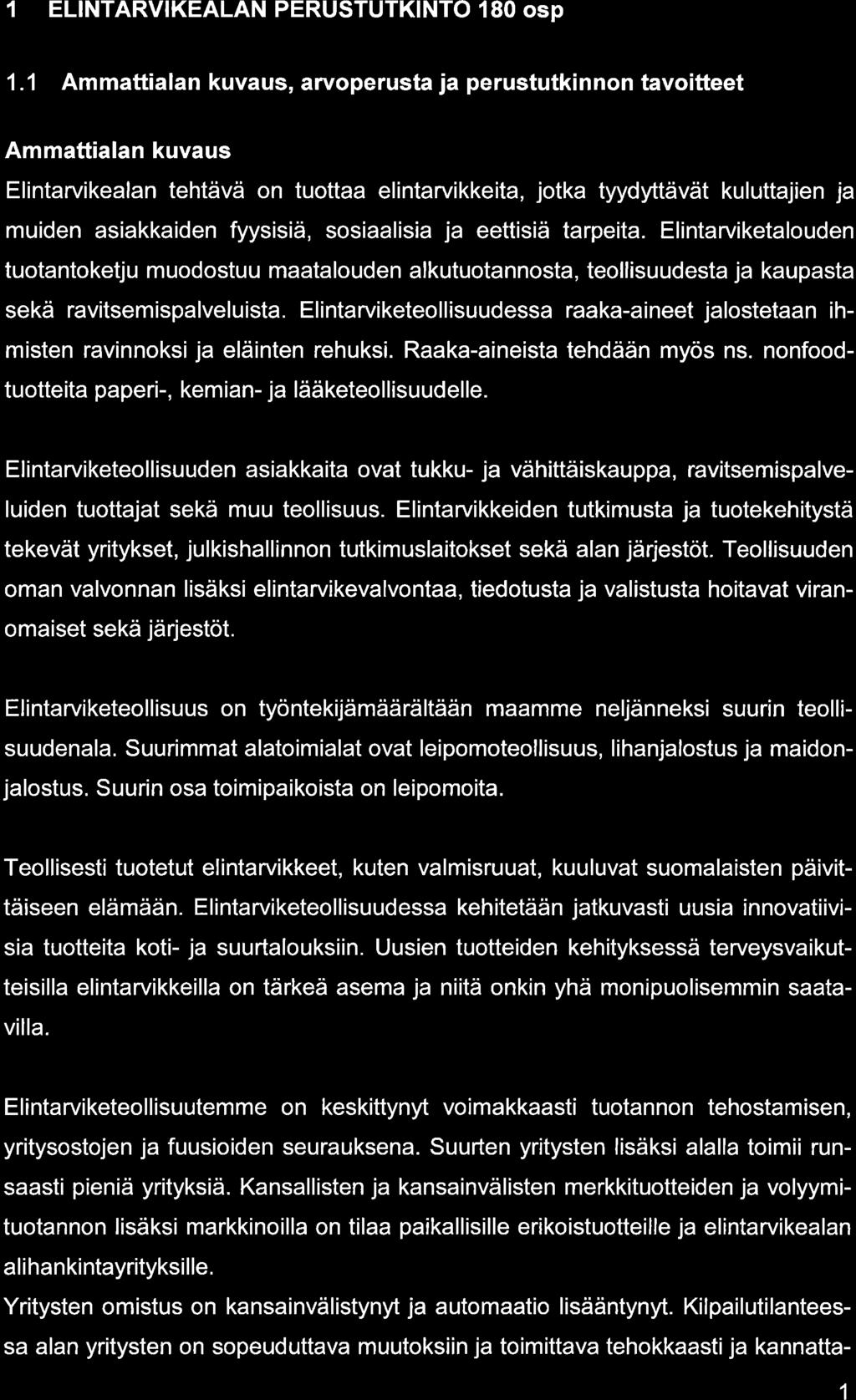 1 ELINTARVIKEALAN PERUSTUTKINTO 180 osp

1.1 Ammattialan kuvaus, arvoperusta ja perustutkinnon tavoitteet

Ammattialan kuvaus

Elintarvikealan tehtävä on tuottaa elintarvikkeita, jotka tyydyttävät kuluttajien ja muiden asiakkaiden fyysisiä, sosiaalisia ja eettisiä tarpeita. Elintarviketalouden tuotantoketju muodostuu maatalouden alkutuotannosta, teollisuudesta ja kaupasta sekä ravitsemispalveluista. Elintarviketeollisuudessa raaka-aineet jalostetaan ihmisten ravinnoksi ja eläinten rehuksi. Raaka-aineista tehdään myös ns. nonfoodtuotteita paperi-, kemian- ja lääketeollisuudelle.

Elintarviketeollisuuden asiakkaita ovat tukku- ja vähittäiskauppa, ravitsemispalveluiden tuottajat sekä muu teollisuus. Elintarvikkeiden tutkimusta ja tuotekehitystä tekevät yritykset, julkishallinnon tutkimuslaitokset sekä alan järjestöt. Teollisuuden oman valvonnan lisäksi elintarvikevalvontaa, tiedotusta ja valistusta hoitavat viranomaiset sekä järjestöt.

Elintarviketeollisuus on työntekijämäärältään maamme neljänneksi suurin teollisuudenala. Suurimmat alatoimialat ovat leipomoteollisuus, lihanjalostus ja maidonjalostus. Suurin osa toimipaikoista on leipomoita.

Teollisesti tuotetut elintarvikkeet, kuten valmisruuat, kuuluvat suomalaisten päivittäiseen elämään. Elintarviketeollisuudessa kehitetään jatkuvasti uusia innovatiivisia tuotteita koti- ja suurtalouksiin. Uusien tuotteiden kehityksessä terveysvaikutteisilla elintarvikkeilla on tärkeä asema ja niitä onkin yhä monipuolisemmin saatavilla.

Elintarviketeollisuutemme on keskittynyt voimakkaasti tuotannon tehostamisen, yritysostojen ja fuusioiden seurauksena. Suurten yritysten lisäksi alalla toimii runsaasti pieniä yrityksiä. Kansallisten ja kansainvälisten merkkituotteiden ja volyymituotannon lisäksi markkinoilla on tilaa paikallisille erikoistuotteille ja elintarvikealan alihankintayrityksille.
Yritysten omistus on kansainvälistynyt ja automaatio lisääntynyt. Kilpailutilanteessa alan yritysten on sopeuduttava muutoksiin ja toimittava tehokkaasti ja kannatta-

1